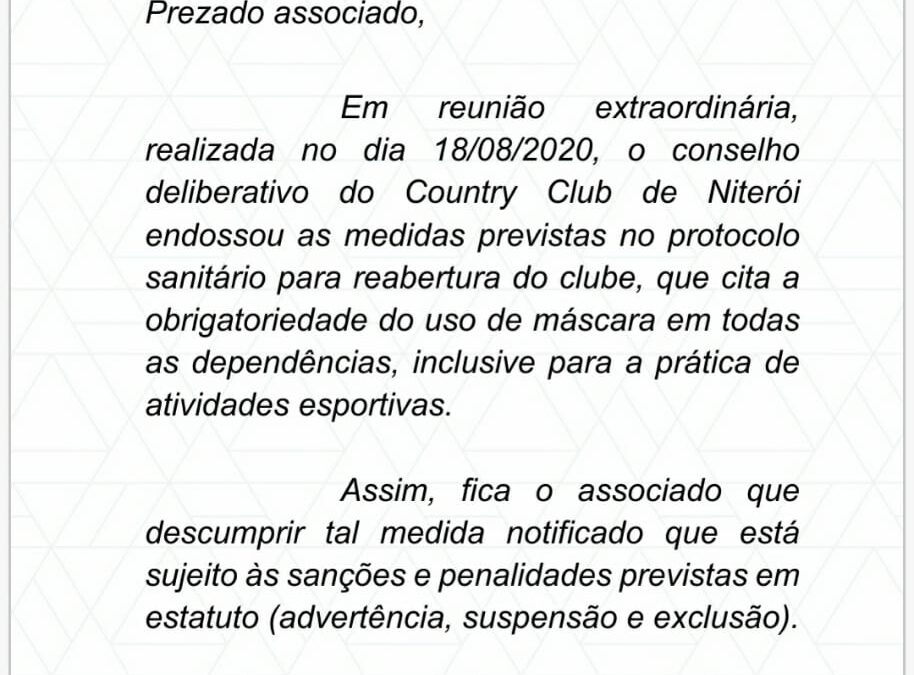 Prezado associado,

Em reunião extraordinária, realizada no dia 18/08/2020, o conselho deliberativo do Country Club de Niterói endossou as medidas previstas no protocolo sanitário para reabertura do clube, que cita a obrigatoriedade do uso de máscara em todas as dependências, inclusive para a prática de atividades esportivas.

Assim, fica o associado que descumprir tal medida notificado que está sujeito às sanções e penalidades previstas em estatuto (advertência, suspensão e exclusão).